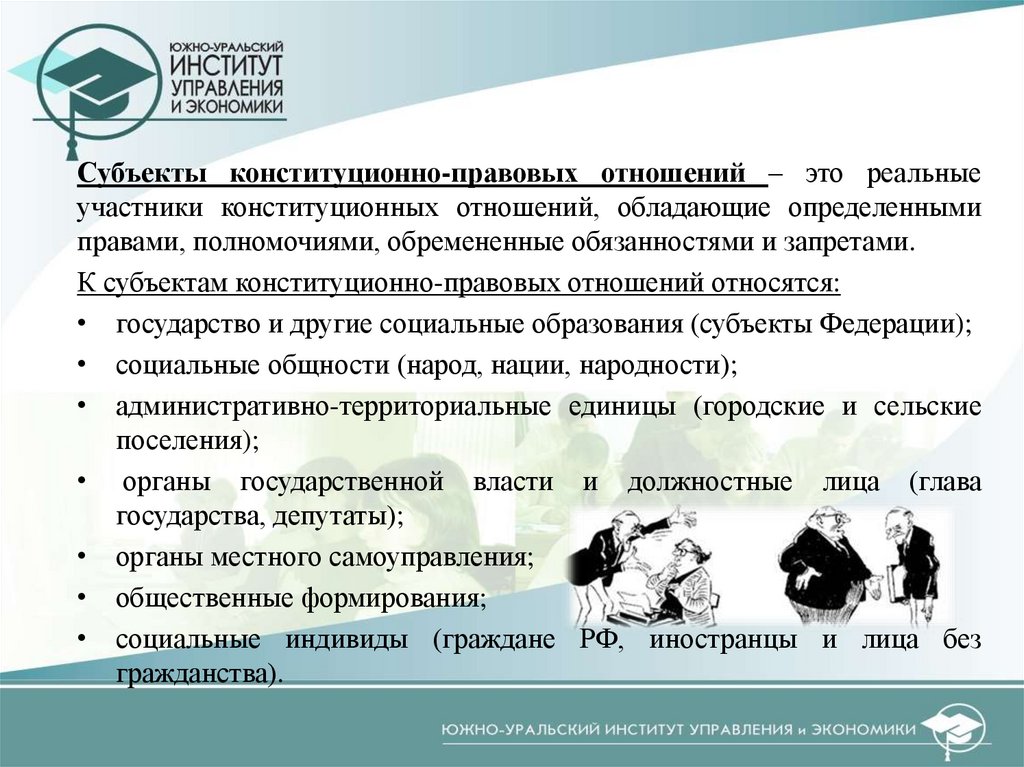 ЮЖНО-УРАЛЬСКИЙ ИНСТИТУТ УПРАВЛЕНИЯ И ЭКОНОМИКИ

Субъекты конституционно-правовых отношений – это реальные участники конституционных отношений, обладающие определенными правами, полномочиями, обремененные обязанностями и запретами.

К субъектам конституционно-правовых отношений относятся:

• государство и другие социальные образования (субъекты Федерации);
• социальные общности (народ, нации, народности);
• административно-территориальные единицы (городские и сельские поселения);
• органы государственной власти и должностные лица (глава государства, депутаты);
• органы местного самоуправления;
• общественные формирования;
• социальные индивиды (граждане РФ, иностранцы и лица без гражданства).

ЮЖНО-УРАЛЬСКИЙ ИНСТИТУТ УПРАВЛЕНИЯ и ЭКОНОМИКИ